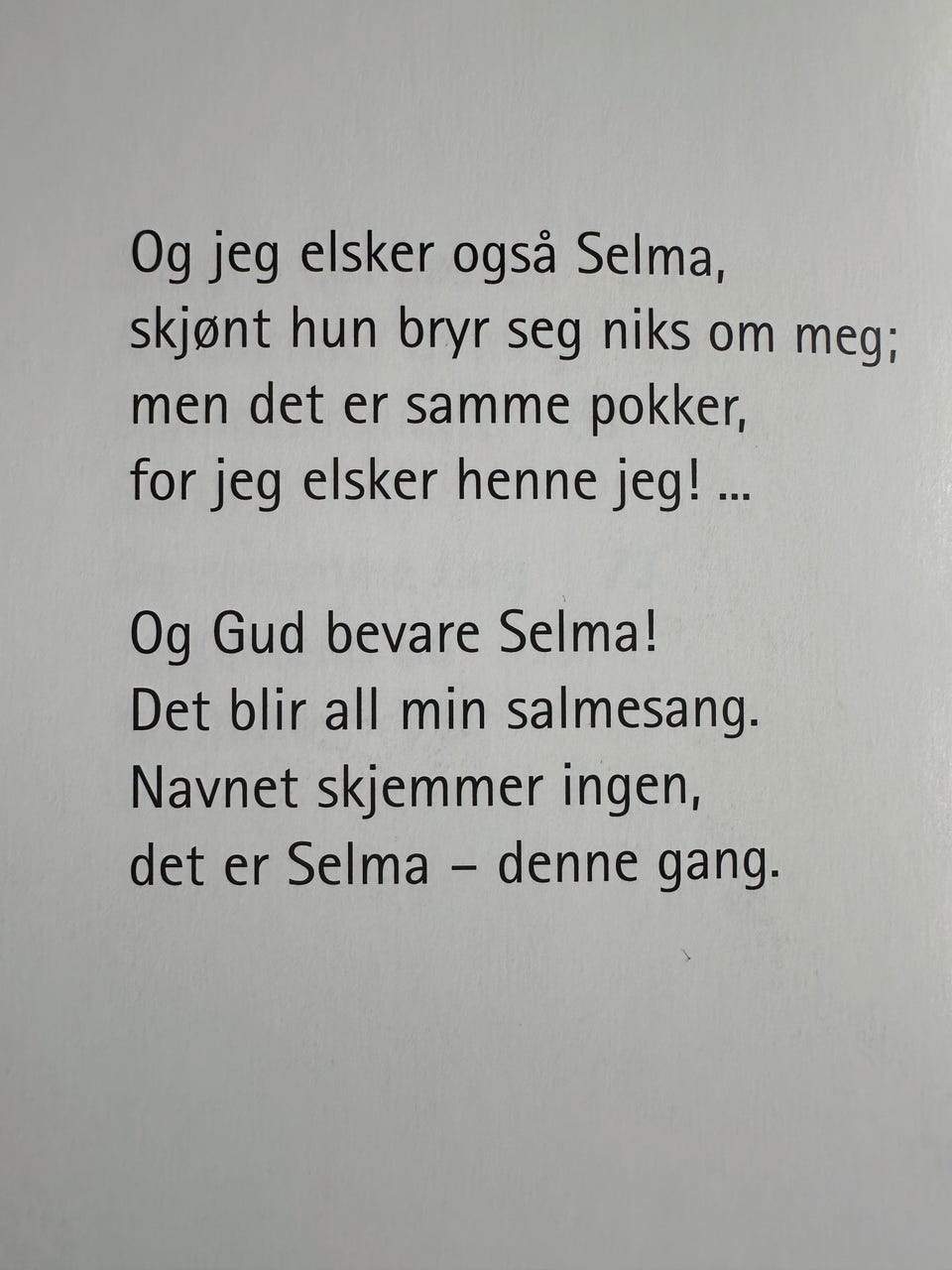 Og jeg elsker også Selma,
skjønt hun bryr seg niks om meg;
men det er samme pokker,
for jeg elsker henne jeg! ...

Og Gud bevare Selma!
Det blir all min salmesang.
Navnet skjemmer ingen,
det er Selma – denne gang.